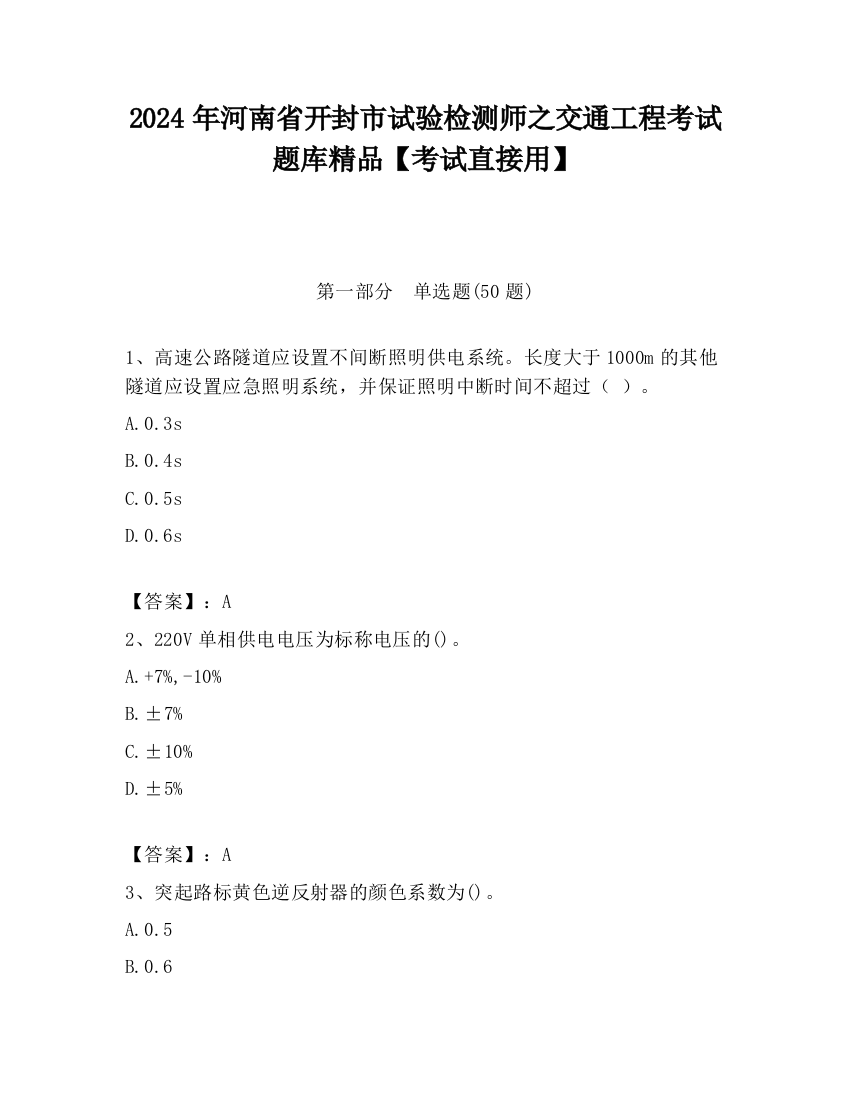 2024年河南省开封市试验检测师之交通工程考试题库精品【考试直接用】

第一部分　单选题(50题)

1、高速公路隧道应设置不间断照明供电系统。长度大于1000m的其他隧道应设置应急照明系统，并保证照明中断时间不超过（ ）。

A.0.3s

B.0.4s

C.0.5s

D.0.6s

【答案】：A

2、220V单相供电电压为标称电压的()。

A.+7%,-10%

B.±7%

C.±10%

D.±5%

【答案】：A

3、突起路标黄色逆反射器的颜色系数为()。

A.0.5

B.0.6